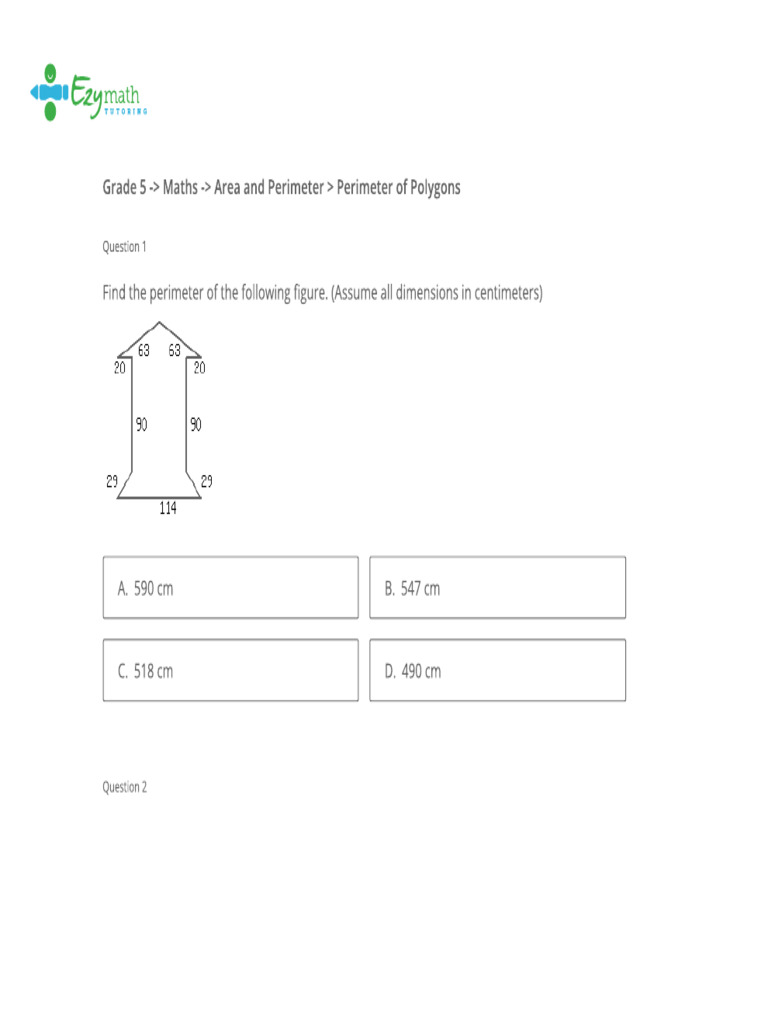 Ezymath TUTORING

Grade 5 -> Maths -> Area and Perimeter > Perimeter of Polygons

Question 1

Find the perimeter of the following figure. (Assume all dimensions in centimeters)

63 63
20 20
90 90
29 29
114

A. 590 cm

B. 547 cm

C. 518 cm

D. 490 cm

Question 2